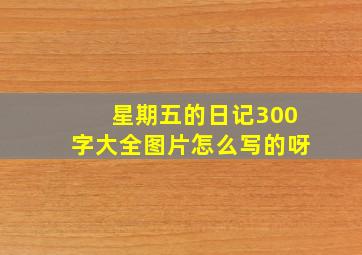 星期五的日记300字大全图片怎么写的呀